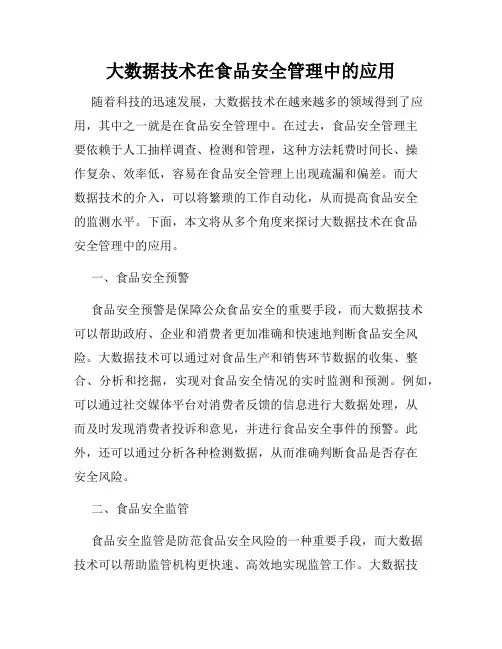 大数据技术在食品安全管理中的应用

随着科技的迅速发展，大数据技术在越来越多的领域得到了应用，其中之一就是在食品安全管理中。在过去，食品安全管理主要依赖于人工抽样调查、检测和管理，这种方法耗费时间长、操作复杂、效率低，容易在食品安全管理上出现疏漏和偏差。而大数据技术的介入，可以将繁琐的工作自动化，从而提高食品安全的监测水平。下面，本文将从多个角度来探讨大数据技术在食品安全管理中的应用。

一、食品安全预警

食品安全预警是保障公众食品安全的重要手段，而大数据技术可以帮助政府、企业和消费者更加准确和快速地判断食品安全风险。大数据技术可以通过对食品生产和销售环节数据的收集、整合、分析和挖掘，实现对食品安全情况的实时监测和预测。例如，可以通过社交媒体平台对消费者反馈的信息进行大数据处理，从而及时发现消费者投诉和意见，并进行食品安全事件的预警。此外，还可以通过分析各种检测数据，从而准确判断食品是否存在安全风险。

二、食品安全监管

食品安全监管是防范食品安全风险的一种重要手段，而大数据技术可以帮助监管机构更快速、高效地实现监管工作。大数据技